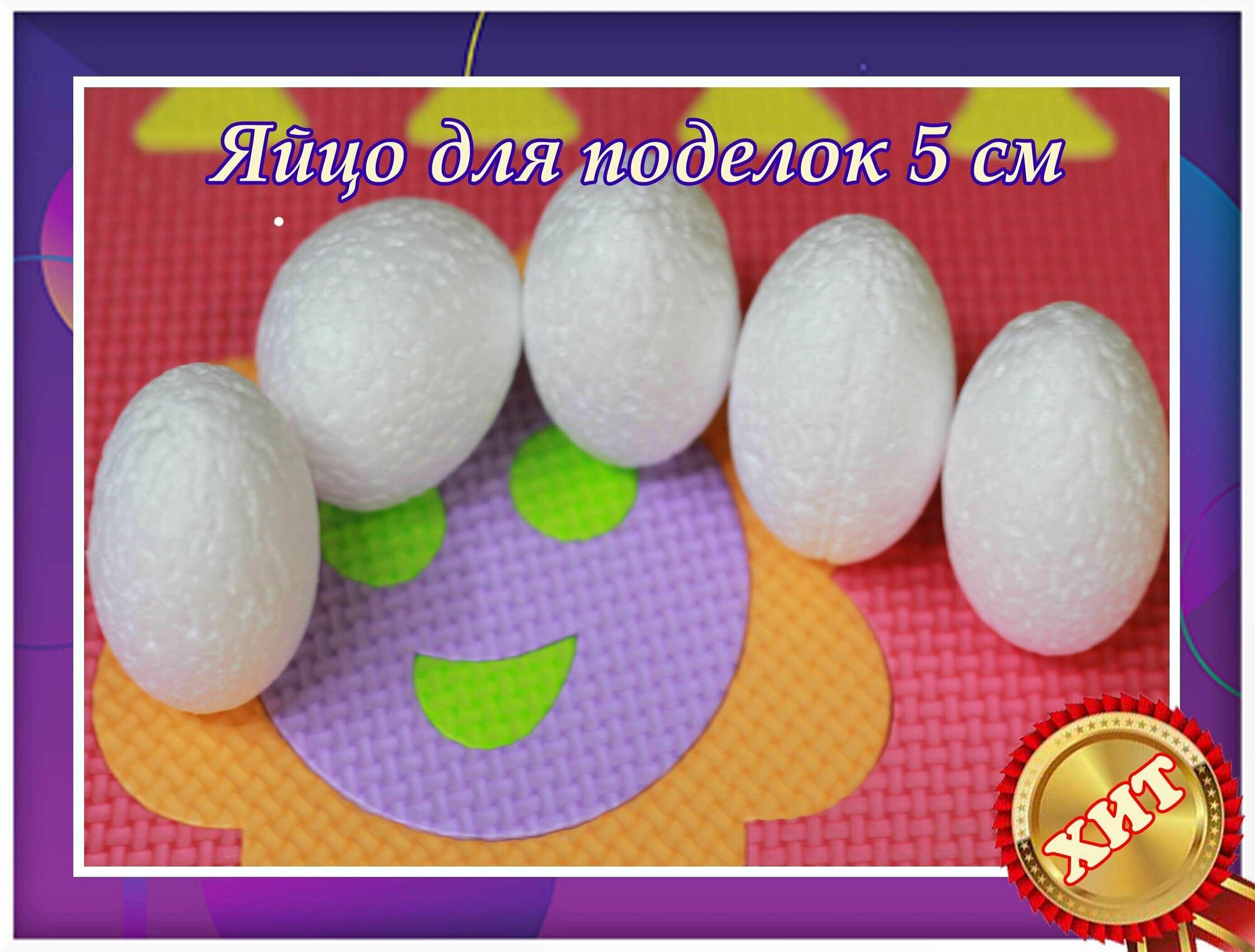 Яйцо для поделок 5 см

ХИТ